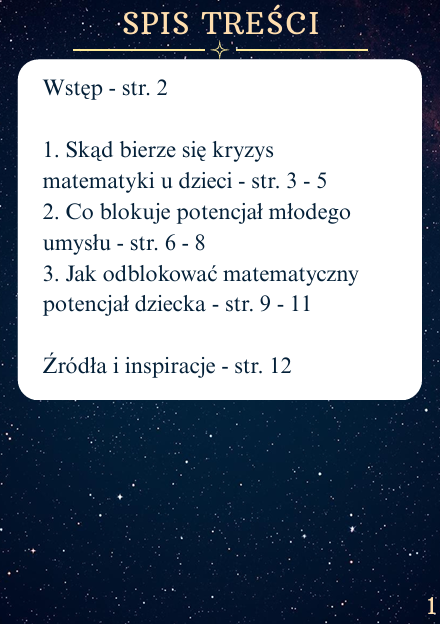 SPIS TREŚCI

Wstęp - str. 2

1. Skąd bierze się kryzys matematyki u dzieci - str. 3 - 5
2. Co blokuje potencjał młodego umysłu - str. 6 - 8
3. Jak odblokować matematyczny potencjał dziecka - str. 9 - 11

Źródła i inspiracje - str. 12

1